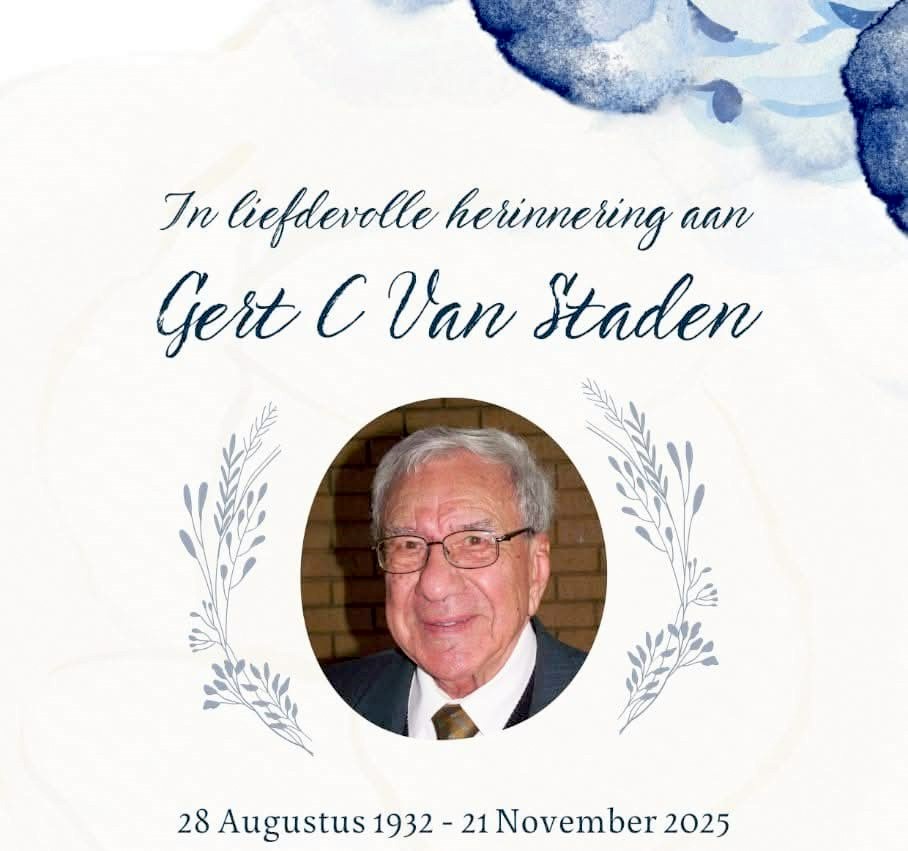 In liefdevolle herinnering aan

Gert C Van Staden

28 Augustus 1932 - 21 November 2025